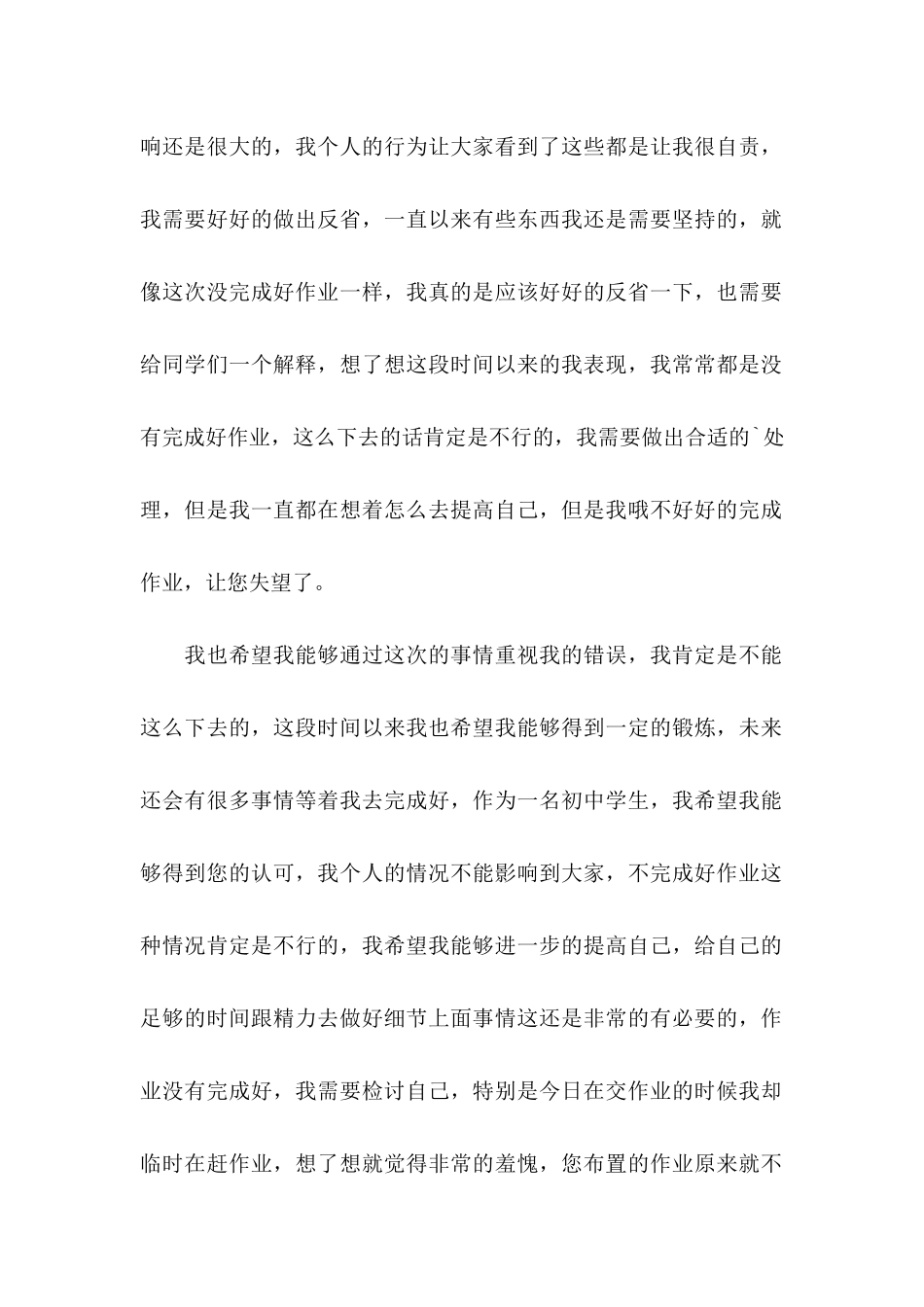 响还是很大的，我个人的行为让大家看到了这些都是让我很自责，我需要好好的做出反省，一直以来有些东西我还是需要坚持的，就像这次没完成好作业一样，我真的是应该好好的反省一下，也需要给同学们一个解释，想了想这段时间以来的我表现，我常常都是没有完成好作业，这么下去的话肯定是不行的，我需要做出合适的`处理，但是我一直都在想着怎么去提高自己，但是我哦不好好的完成作业，让您失望了。

我也希望我能够通过这次的事情重视我的错误，我肯定是不能这么下去的，这段时间以来我也希望我能够得到一定的锻炼，未来还会有很多事情等着我去完成好，作为一名初中学生，我希望我能够得到您的认可，我个人的情况不能影响到大家，不完成好作业这种情况肯定是不行的，我希望我能够进一步的提高自己，给自己的足够的时间跟精力去做好细节上面事情这还是非常的有必要的，作业没有完成好，我需要检讨自己，特别是今日在交作业的时候我却临时在赶作业，想了想就觉得非常的羞愧，您布置的作业原来就不